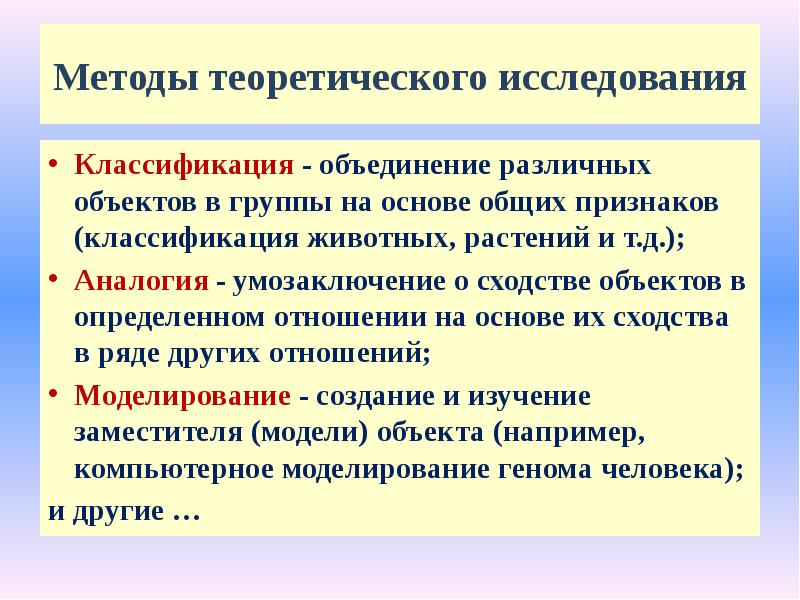 Методы теоретического исследования

• Классификация - объединение различных объектов в группы на основе общих признаков (классификация животных, растений и т.д.);
• Аналогия - умозаключение о сходстве объектов в определенном отношении на основе их сходства в ряде других отношений;
• Моделирование - создание и изучение заместителя (модели) объекта (например, компьютерное моделирование генома человека);
и другие …